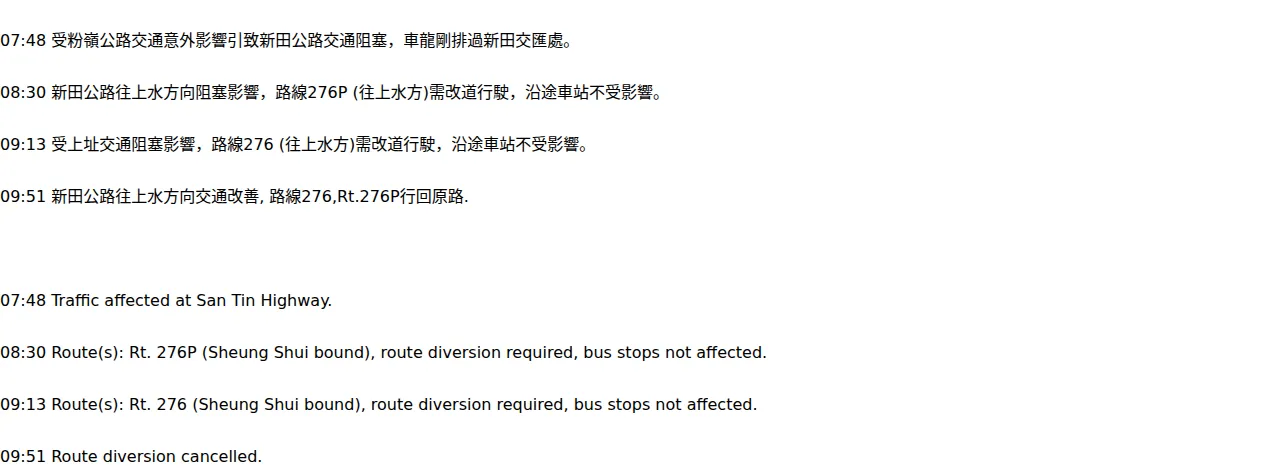 07:48 受粉嶺公路交通意外影響引致新田公路交通阻塞，車龍剛排過新田交匯處。

08:30 新田公路往上水方向阻塞影響，路線276P (往上水方)需改道行駛，沿途車站不受影響。

09:13 受上址交通阻塞影響，路線276 (往上水方)需改道行駛，沿途車站不受影響。

09:51 新田公路往上水方向交通改善, 路線276,Rt.276P行回原路.

07:48 Traffic affected at San Tin Highway.

08:30 Route(s): Rt. 276P (Sheung Shui bound), route diversion required, bus stops not affected.

09:13 Route(s): Rt. 276 (Sheung Shui bound), route diversion required, bus stops not affected.

09:51 Route diversion cancelled.